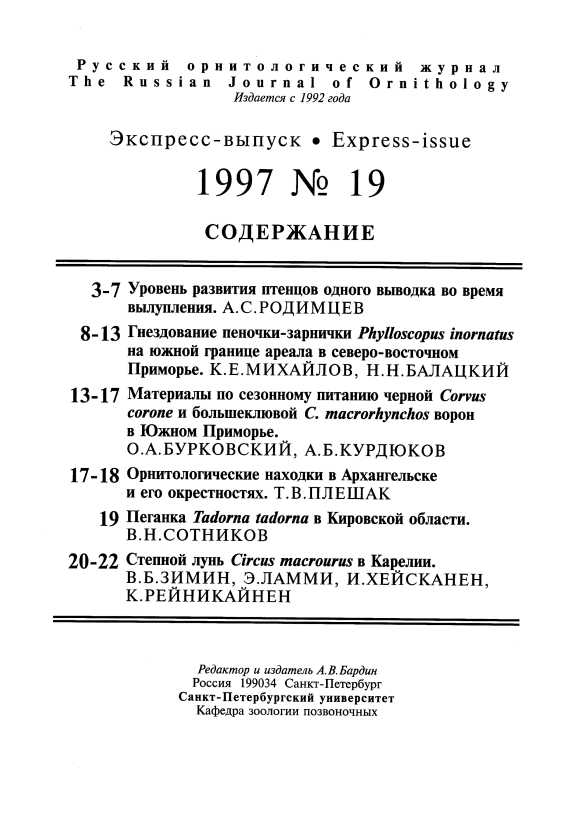 Русский орнитологический журнал
The Russian Journal of Ornithology
Издается с 1992 года

Экспресс-выпуск • Express-issue

1997 № 19

СОДЕРЖАНИЕ

3-7 Уровень развития птенцов одного выводка во время вылупления. А.С.РОДИМЦЕВ

8-13 Гнездование пеночки-зарнички Phylloscopus inornatus на южной границе ареала в северо-восточном Приморье. К.Е.МИХАЙЛОВ, Н.Н.БАЛАЦКИЙ

13-17 Материалы по сезонному питанию черной Corvus corone и большеклювой C. macrorhynchos ворон в Южном Приморье. О.А.БУРКОВСКИЙ, А.Б.КУРДЮКОВ

17-18 Орнитологические находки в Архангельске и его окрестностях. Т.В.ПЛЕШАК

19 Пеганка Tadorna tadorna в Кировской области. В.Н.СОТНИКОВ

20-22 Степной лунь Circus macrourus в Карелии. В.Б.ЗИМИН, Э.ЛАММИ, И.ХЕЙСКАНЕН, К.РЕЙНИКАЙНЕН

Редактор и издатель А.В.Бардин
Россия 199034 Санкт-Петербург
Санкт-Петербургский университет
Кафедра зоологии позвоночных